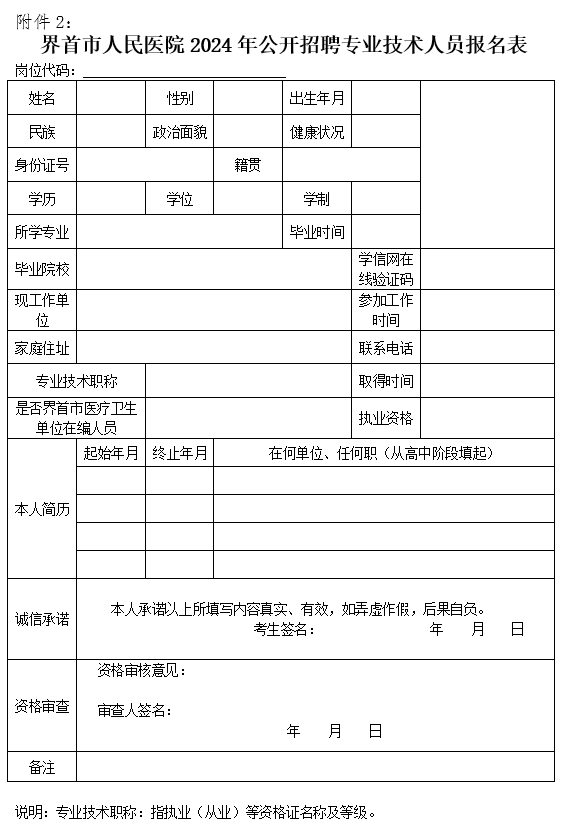 附件 2：

界首市人民医院 2024 年公开招聘专业技术人员报名表

岗位代码：

| 姓名 | | 性别 | | 出生年月 | | |
|---|---|---|---|---|---|---|
| 民族 | | 政治面貌 | | 健康状况 | | |
| 身份证号 | | | 籍贯 | | | |
| 学历 | | 学位 | | 学制 | | |
| 所学专业 | | | | 毕业时间 | | |
| 毕业院校 | | | | | 学信网在线验证码 | |
| 现工作单位 | | | | | 参加工作时间 | |
| 家庭住址 | | | | | 联系电话 | |
| 专业技术职称 | | | | | 取得时间 | |
| 是否界首市医疗卫生单位在编人员 | | | | | 执业资格 | |

| 本人简历 | 起始年月 | 终止年月 | 在何单位、任何职（从高中阶段填起） |
|---|---|---|---|
| | | | |
| | | | |
| | | | |
| | | | |

| 诚信承诺 | 本人承诺以上所填写内容真实、有效，如弄虚作假，后果自负。 考生签名： 年 月 日 |
|---|---|
| 资格审查 | 资格审核意见： 审查人签名： 年 月 日 |
| 备注 | |

说明：专业技术职称：指执业（从业）等资格证名称及等级。